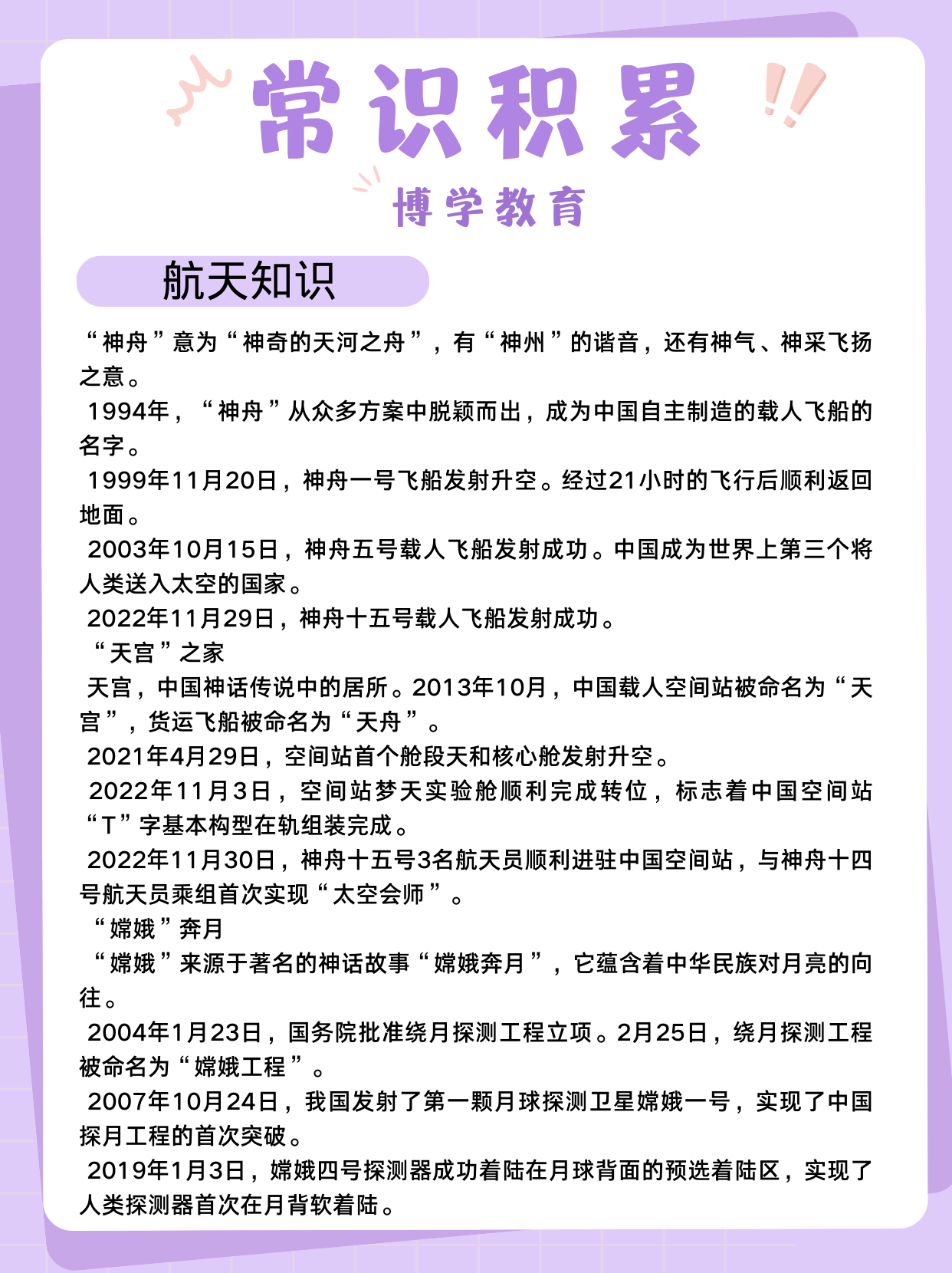 常识积累

博学教育

航天知识

“神舟”意为“神奇的天河之舟”，有“神州”的谐音，还有神气、神采飞扬之意。

1994年，“神舟”从众多方案中脱颖而出，成为中国自主制造的载人飞船的名字。

1999年11月20日，神舟一号飞船发射升空。经过21小时的飞行后顺利返回地面。

2003年10月15日，神舟五号载人飞船发射成功。中国成为世界上第三个将人类送入太空的国家。

2022年11月29日，神舟十五号载人飞船发射成功。

“天宫”之家

天宫，中国神话传说中的居所。2013年10月，中国载人空间站被命名为“天宫”，货运飞船被命名为“天舟”。

2021年4月29日，空间站首个舱段天和核心舱发射升空。

2022年11月3日，空间站梦天实验舱顺利完成转位，标志着中国空间站“T”字基本构型在轨组装完成。

2022年11月30日，神舟十五号3名航天员顺利进驻中国空间站，与神舟十四号航天员乘组首次实现“太空会师”。

“嫦娥”奔月

“嫦娥”来源于著名的神话故事“嫦娥奔月”，它蕴含着中华民族对月亮的向往。

2004年1月23日，国务院批准绕月探测工程立项。2月25日，绕月探测工程被命名为“嫦娥工程”。

2007年10月24日，我国发射了第一颗月球探测卫星嫦娥一号，实现了中国探月工程的首次突破。

2019年1月3日，嫦娥四号探测器成功着陆在月球背面的预选着陆区，实现了人类探测器首次在月背软着陆。